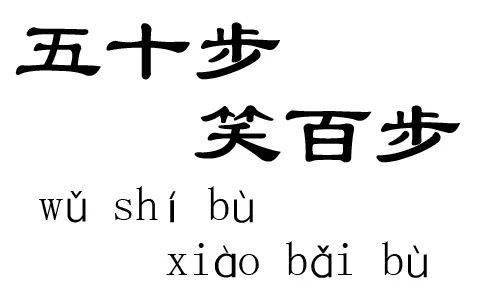 五十步
笑百步
wǔ shí bù
xiào bǎi bù